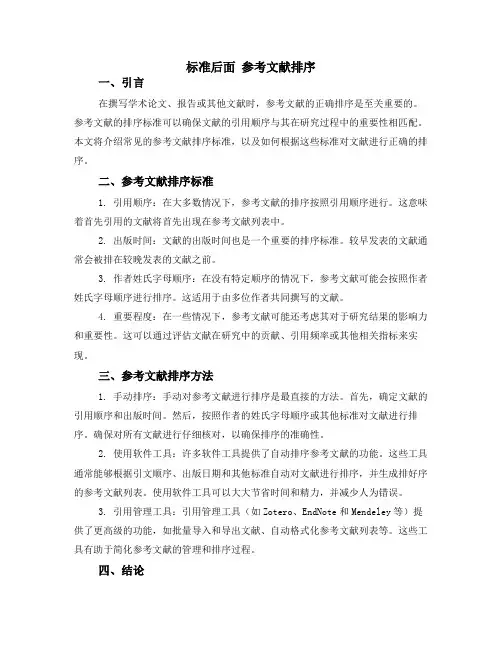 标准后面 参考文献排序

一、引言

在撰写学术论文、报告或其他文献时，参考文献的正确排序是至关重要的。参考文献的排序标准可以确保文献的引用顺序与其在研究过程中的重要性相匹配。本文将介绍常见的参考文献排序标准，以及如何根据这些标准对文献进行正确的排序。

二、参考文献排序标准

1. 引用顺序：在大多数情况下，参考文献的排序按照引用顺序进行。这意味着首先引用的文献将首先出现在参考文献列表中。

2. 出版时间：文献的出版时间也是一个重要的排序标准。较早发表的文献通常会被排在较晚发表的文献之前。

3. 作者姓氏字母顺序：在没有特定顺序的情况下，参考文献可能会按照作者姓氏字母顺序进行排序。这适用于由多位作者共同撰写的文献。

4. 重要程度：在一些情况下，参考文献可能还考虑其对于研究结果的影响力和重要性。这可以通过评估文献在研究中的贡献、引用频率或其他相关指标来实现。

三、参考文献排序方法

1. 手动排序：手动对参考文献进行排序是最直接的方法。首先，确定文献的引用顺序和出版时间。然后，按照作者的姓氏字母顺序或其他标准对文献进行排序。确保对所有文献进行仔细核对，以确保排序的准确性。

2. 使用软件工具：许多软件工具提供了自动排序参考文献的功能。这些工具通常能够根据引文顺序、出版日期和其他标准自动对文献进行排序，并生成排好序的参考文献列表。使用软件工具可以大大节省时间和精力，并减少人为错误。

3. 引用管理工具：引用管理工具（如Zotero、EndNote和Mendeley等）提供了更高级的功能，如批量导入和导出文献、自动格式化参考文献列表等。这些工具有助于简化参考文献的管理和排序过程。

四、结论